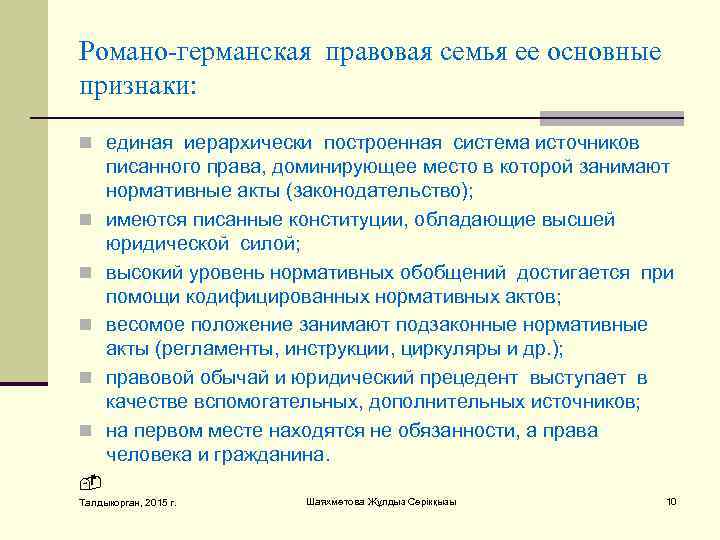 Романо-германская правовая семья ее основные признаки:

- единая иерархически построенная система источников писанного права, доминирующее место в которой занимают нормативные акты (законодательство);
- имеются писанные конституции, обладающие высшей юридической силой;
- высокий уровень нормативных обобщений достигается при помощи кодифицированных нормативных актов;
- весомое положение занимают подзаконные нормативные акты (регламенты, инструкции, циркуляры и др.);
- правовой обычай и юридический прецедент выступает в качестве вспомогательных, дополнительных источников;
- на первом месте находятся не обязанности, а права человека и гражданина.

Талдыкорган, 2015 г.

Шаяхметова Жұлдыз Серікқызы

10